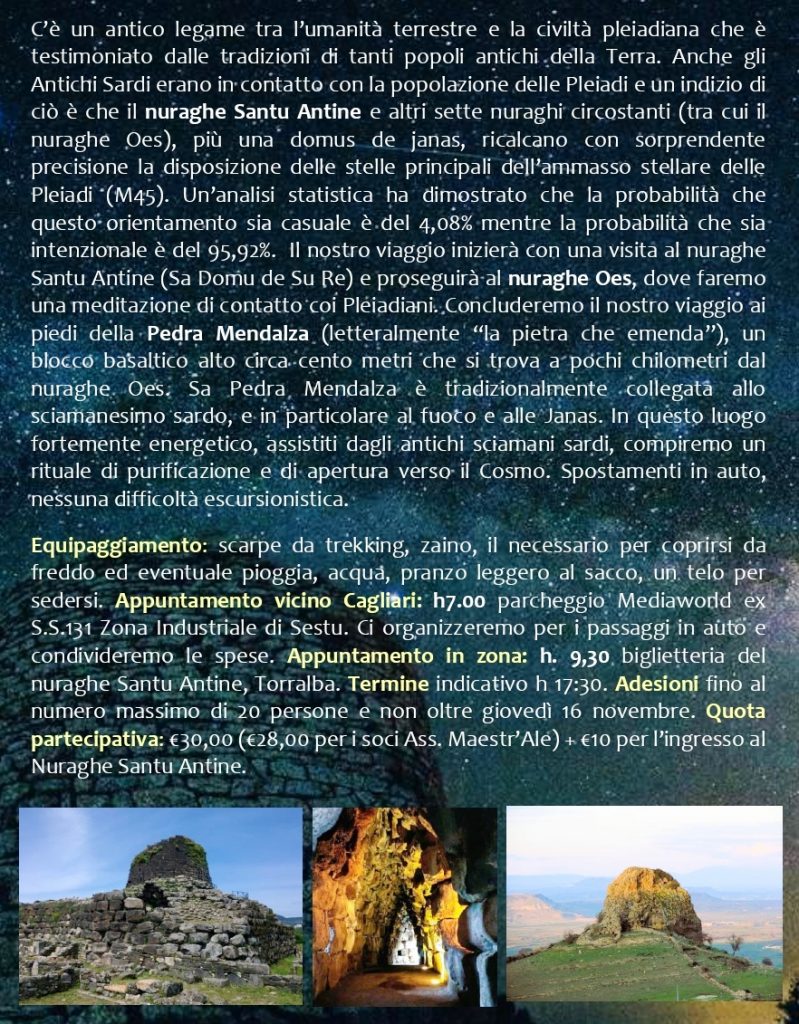 C'è un antico legame tra l'umanità terrestre e la civiltà pleiadiana che è testimoniato dalle tradizioni di tanti popoli antichi della Terra. Anche gli Antichi Sardi erano in contatto con la popolazione delle Pleiadi e un indizio di ciò è che il nuraghe Santu Antine e altri sette nuraghi circostanti (tra cui il nuraghe Oes), più una domus de janas, ricalcano con sorprendente precisione la disposizione delle stelle principali dell'ammasso stellare delle Pleiadi (M45). Un'analisi statistica ha dimostrato che la probabilità che questo orientamento sia casuale è del 4,08% mentre la probabilità che sia intenzionale è del 95,92%. Il nostro viaggio inizierà con una visita al nuraghe Santu Antine (Sa Domu de Su Re) e proseguirà al nuraghe Oes, dove faremo una meditazione di contatto coi Pleiadiani. Concluderemo il nostro viaggio ai piedi della Pedra Mendalza (letteralmente "la pietra che emenda"), un blocco basaltico alto circa cento metri che si trova a pochi chilometri dal nuraghe Oes. Sa Pedra Mendalza è tradizionalmente collegata allo sciamanesimo sardo, e in particolare al fuoco e alle Janas. In questo luogo fortemente energetico, assistiti dagli antichi sciamani sardi, compiremo un rituale di purificazione e di apertura verso il Cosmo. Spostamenti in auto, nessuna difficoltà escursionistica.

Equipaggiamento: scarpe da trekking, zaino, il necessario per coprirsi da freddo ed eventuale pioggia, acqua, pranzo leggero al sacco, un telo per sedersi. Appuntamento vicino Cagliari: h7.00 parcheggio Mediaworld ex S.S.131 Zona Industriale di Sestu. Ci organizzeremo per i passaggi in auto e condivideremo le spese. Appuntamento in zona: h. 9,30 biglietteria del nuraghe Santu Antine, Torralba. Termine indicativo h 17:30. Adesioni fino al numero massimo di 20 persone e non oltre giovedì 16 novembre. Quota partecipativa: €30,00 (€28,00 per i soci Ass. Maestr'Ale) + €10 per l'ingresso al Nuraghe Santu Antine.